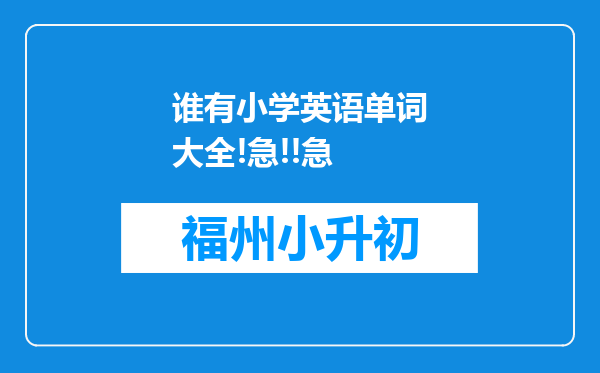 谁有小学英语单词大全!急!!急

福州小升初